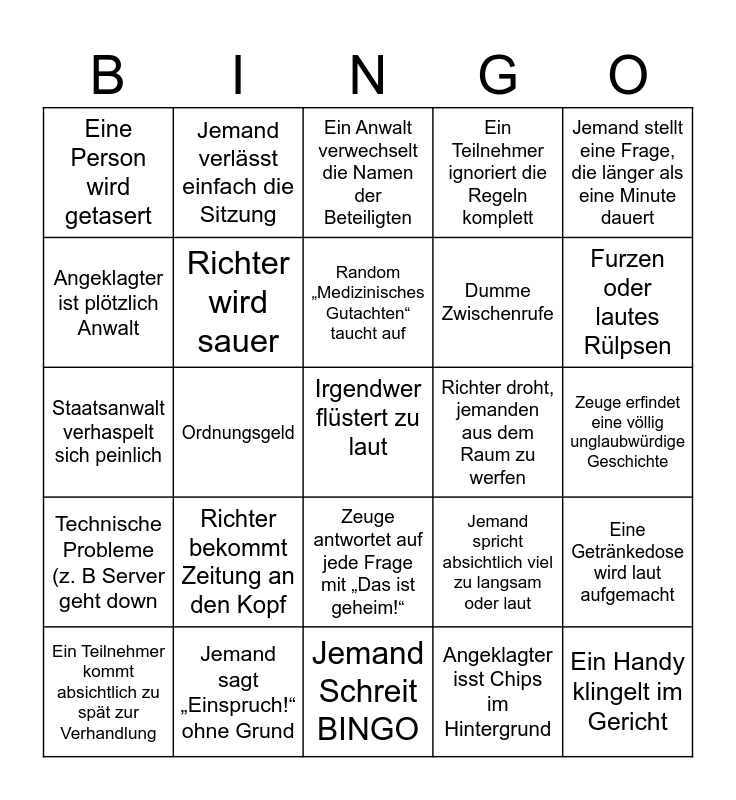 | B | I | N | G | O |
|---|---|---|---|---|
| Eine Person wird getasert | Jemand verlässt einfach die Sitzung | Ein Anwalt verwechselt die Namen der Beteiligten | Ein Teilnehmer ignoriert die Regeln komplett | Jemand stellt eine Frage, die länger als eine Minute dauert |
| Angeklagter ist plötzlich Anwalt | Richter wird sauer | Random „Medizinisches Gutachten“ taucht auf | Dumme Zwischenrufe | Furzen oder lautes Rülpsen |
| Staatsanwalt verhaspelt sich peinlich | Ordnungsgeld | Irgendwer flüstert zu laut | Richter droht, jemanden aus dem Raum zu werfen | Zeuge erfindet eine völlig unglaubwürdige Geschichte |
| Technische Probleme (z. B Server geht down | Richter bekommt Zeitung an den Kopf | Zeuge antwortet auf jede Frage mit „Das ist geheim!“ | Jemand spricht absichtlich viel zu langsam oder laut | Eine Getränkedose wird laut aufgemacht |
| Ein Teilnehmer kommt absichtlich zu spät zur Verhandlung | Jemand sagt „Einspruch!“ ohne Grund | Jemand Schreit BINGO | Angeklagter isst Chips im Hintergrund | Ein Handy klingelt im Gericht |